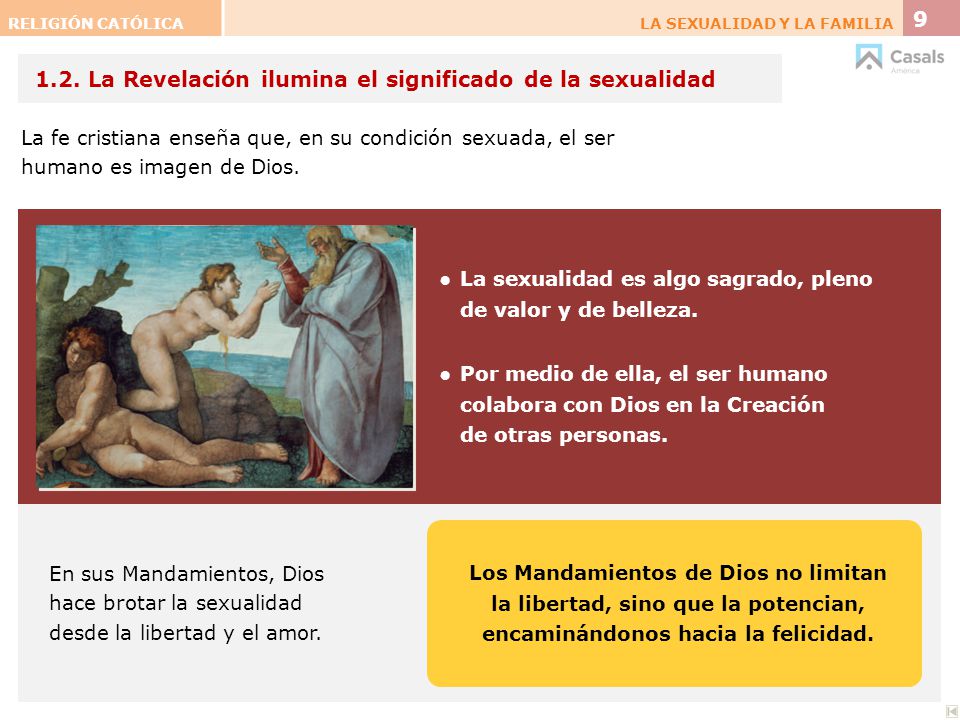 RELIGIÓN CATÓLICA

LA SEXUALIDAD Y LA FAMILIA 9

Casals
América

1.2. La Revelación ilumina el significado de la sexualidad

La fe cristiana enseña que, en su condición sexuada, el ser humano es imagen de Dios.

● La sexualidad es algo sagrado, pleno de valor y de belleza.

● Por medio de ella, el ser humano colabora con Dios en la Creación de otras personas.

En sus Mandamientos, Dios hace brotar la sexualidad desde la libertad y el amor.

Los Mandamientos de Dios no limitan la libertad, sino que la potencian, encaminándonos hacia la felicidad.